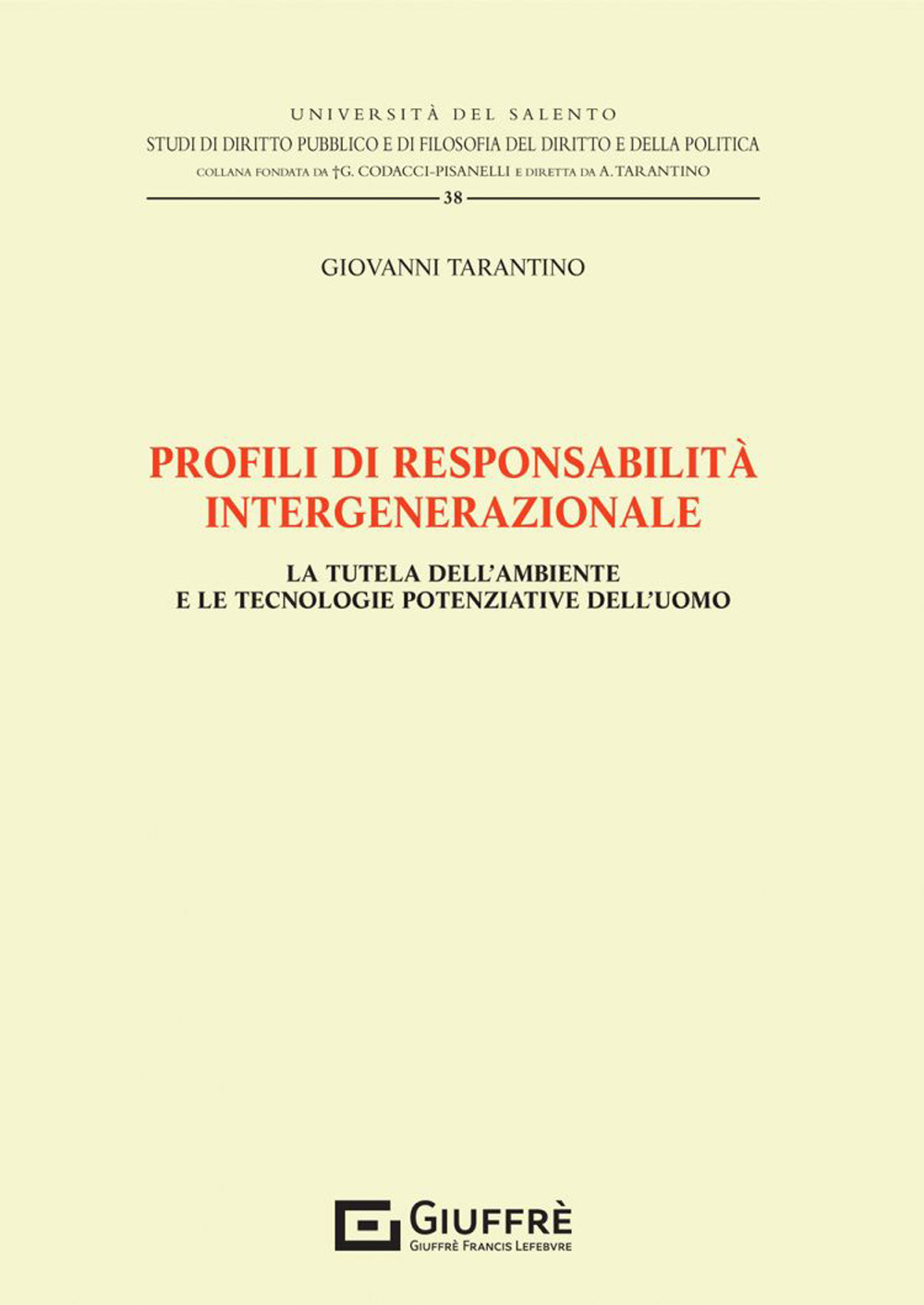 UNIVERSITÀ DEL SALENTO
STUDI DI DIRITTO PUBBLICO E DI FILOSOFIA DEL DIRITTO E DELLA POLITICA
COLLANA FONDATA DA †G. CODACCI-PISANELLI E DIRETTA DA A. TARANTINO
38

GIOVANNI TARANTINO

PROFILI DI RESPONSABILITÀ
INTERGENERAZIONALE

LA TUTELA DELL'AMBIENTE
E LE TECNOLOGIE POTENZIATIVE DELL'UOMO

GIUFFRÈ
GIUFFRÈ FRANCIS LEFEBVRE